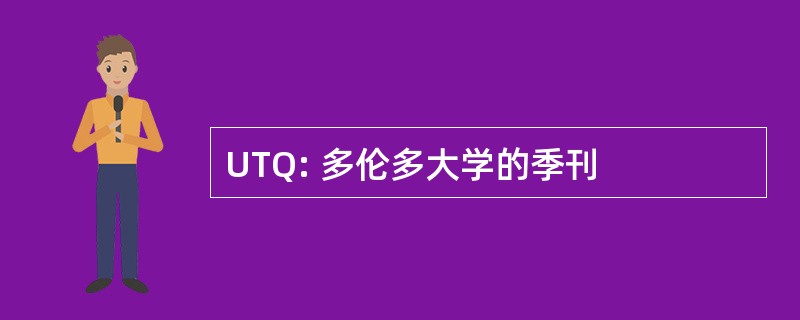 UTQ: 多伦多大学的季刊